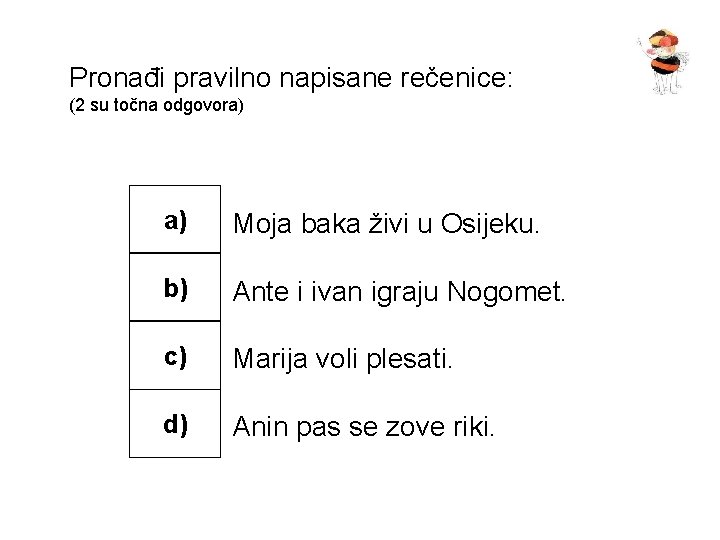 Pronađi pravilno napisane rečenice:
(2 su točna odgovora)

a) Moja baka živi u Osijeku.

b) Ante i ivan igraju Nogomet.

c) Marija voli plesati.

d) Anin pas se zove riki.